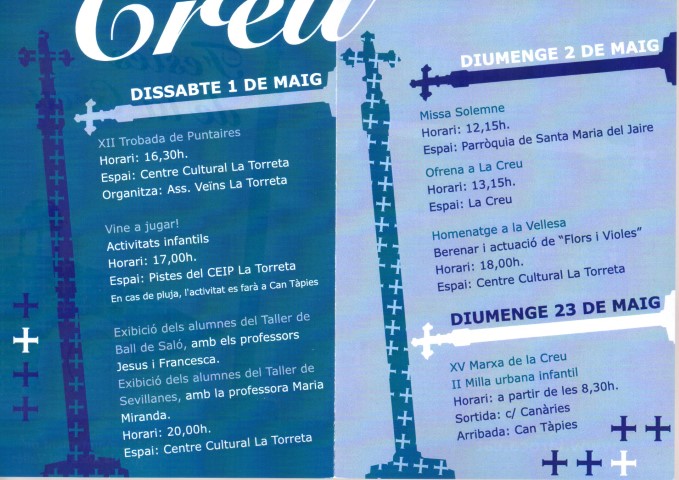 Creu

DISSABTE 1 DE MAIG

XII Trobada de Puntaires
Horari: 16,30h.
Espai: Centre Cultural La Torreta
Organitza: Ass. Veïns La Torreta

Vine a jugar!
Activitats infantils
Horari: 17,00h.
Espai: Pistes del CEIP La Torreta
En cas de pluja, l'activitat es farà a Can Tàpies

Exibició dels alumnes del Taller de Ball de Saló, amb els professors Jesus i Francesca.
Exibició dels alumnes del Taller de Sevillanes, amb la professora Maria Miranda.
Horari: 20,00h.
Espai: Centre Cultural La Torreta

DIUMENGE 2 DE MAIG

Missa Solemne
Horari: 12,15h.
Espai: Parròquia de Santa Maria del Jaire

Ofrena a La Creu
Horari: 13,15h.
Espai: La Creu

Homenatge a la Vellesa
Berenar i actuació de "Flors i Violes"
Horari: 18,00h.
Espai: Centre Cultural La Torreta

DIUMENGE 23 DE MAIG

XV Marxa de la Creu
II Milla urbana infantil
Horari: a partir de les 8,30h.
Sortida: c/ Canàries
Arribada: Can Tàpies